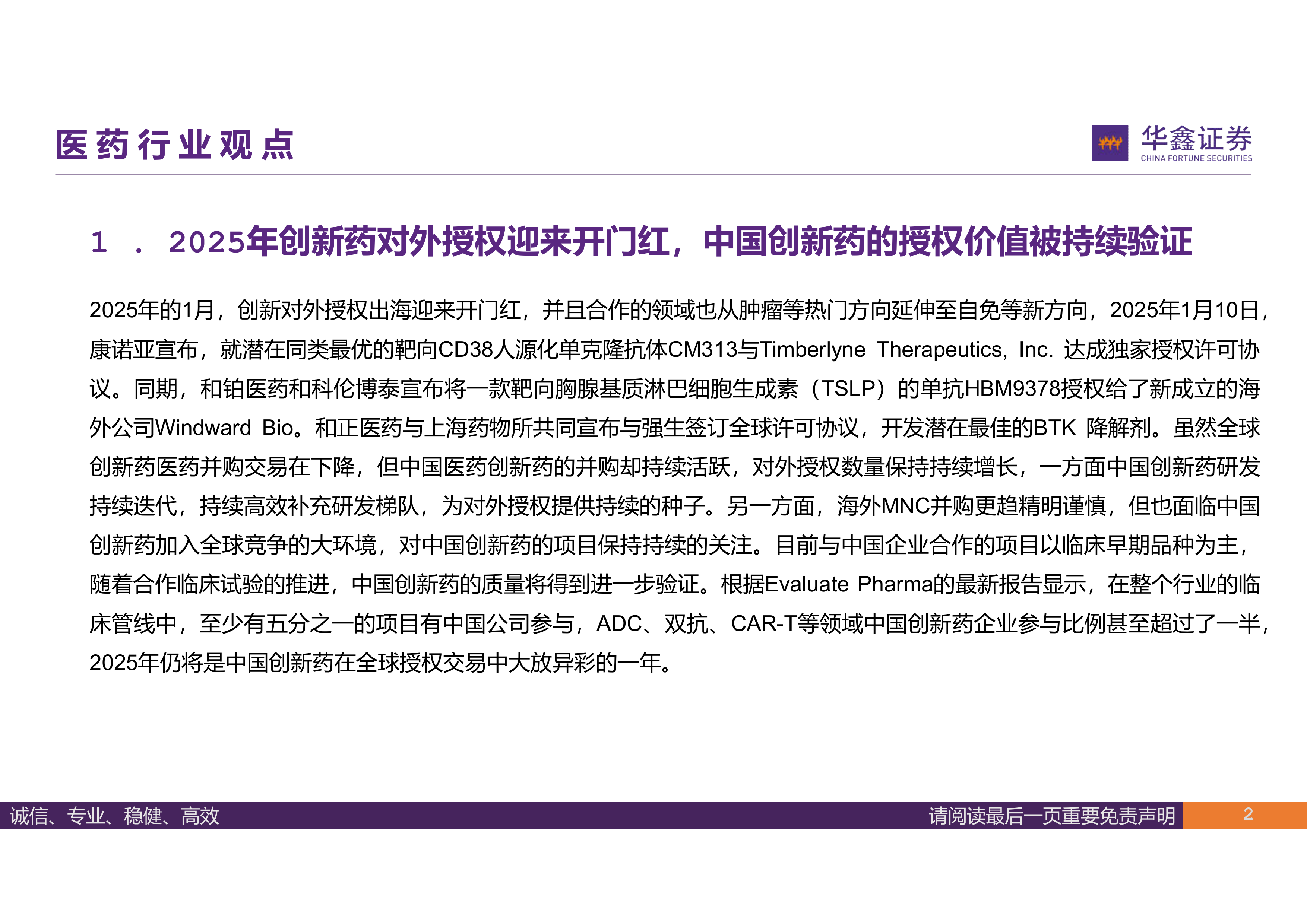 医药行业观点

华鑫证券
CHINA FORTUNE SECURITIES

1 . 2025年创新药对外授权迎来开门红，中国创新药的授权价值被持续验证

2025年的1月，创新对外授权出海迎来开门红，并且合作的领域也从肿瘤等热门方向延伸至自免等新方向，2025年1月10日，康诺亚宣布，就潜在同类最优的靶向CD38人源化单克隆抗体CM313与Timberlyne Therapeutics, Inc. 达成独家授权许可协议。同期，和铂医药和科伦博泰宣布将一款靶向胸腺基质淋巴细胞生成素（TSLP）的单抗HBM9378授权给了新成立的海外公司Windward Bio。和正医药与上海药物所共同宣布与强生签订全球许可协议，开发潜在最佳的BTK 降解剂。虽然全球创新药医药并购交易在下降，但中国医药创新药的并购却持续活跃，对外授权数量保持持续增长，一方面中国创新药研发持续迭代，持续高效补充研发梯队，为对外授权提供持续的种子。另一方面，海外MNC并购更趋精明谨慎，但也面临中国创新药加入全球竞争的大环境，对中国创新药的项目保持持续的关注。目前与中国企业合作的项目以临床早期品种为主，随着合作临床试验的推进，中国创新药的质量将得到进一步验证。根据Evaluate Pharma的最新报告显示，在整个行业的临床管线中，至少有五分之一的项目有中国公司参与，ADC、双抗、CAR-T等领域中国创新药企业参与比例甚至超过了一半，2025年仍将是中国创新药在全球授权交易中大放异彩的一年。

诚信、专业、稳健、高效

请阅读最后一页重要免责声明

2